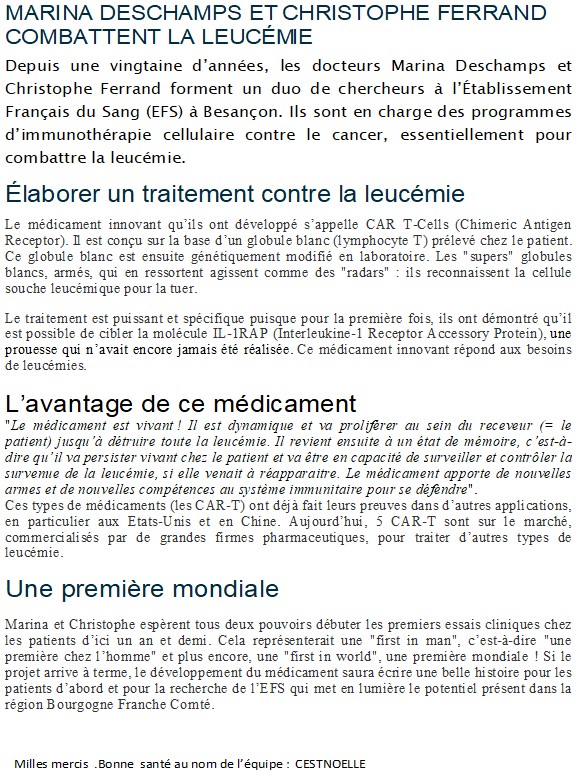 MARINA DESCHAMPS ET CHRISTOPHE FERRAND COMBATTENT LA LEUCÉMIE

Depuis une vingtaine d'années, les docteurs Marina Deschamps et Christophe Ferrand forment un duo de chercheurs à l'Établissement Français du Sang (EFS) à Besançon. Ils sont en charge des programmes d'immunothérapie cellulaire contre le cancer, essentiellement pour combattre la leucémie.

Élaborer un traitement contre la leucémie

Le médicament innovant qu'ils ont développé s'appelle CAR T-Cells (Chimeric Antigen Receptor). Il est conçu sur la base d'un globule blanc (lymphocyte T) prélevé chez le patient. Ce globule blanc est ensuite génétiquement modifié en laboratoire. Les "supers" globules blancs, armés, qui en ressortent agissent comme des "radars" : ils reconnaissent la cellule souche leucémique pour la tuer.

Le traitement est puissant et spécifique puisque pour la première fois, ils ont démontré qu'il est possible de cibler la molécule IL-1RAP (Interleukine-1 Receptor Accessory Protein), une prouesse qui n'avait encore jamais été réalisée. Ce médicament innovant répond aux besoins de leucémies.

L'avantage de ce médicament

"Le médicament est vivant ! Il est dynamique et va proliférer au sein du receveur (= le patient) jusqu'à détruire toute la leucémie. Il revient ensuite à un état de mémoire, c'est-à-dire qu'il va persister vivant chez le patient et va être en capacité de surveiller et contrôler la survenue de la leucémie, si elle venait à réapparaitre. Le médicament apporte de nouvelles armes et de nouvelles compétences au système immunitaire pour se défendre".
Ces types de médicaments (les CAR-T) ont déjà fait leurs preuves dans d'autres applications, en particulier aux Etats-Unis et en Chine. Aujourd'hui, 5 CAR-T sont sur le marché, commercialisés par de grandes firmes pharmaceutiques, pour traiter d'autres types de leucémie.

Une première mondiale

Marina et Christophe espèrent tous deux pouvoirs débuter les premiers essais cliniques chez les patients d'ici un an et demi. Cela représenterait une "first in man", c'est-à-dire "une première chez l'homme" et plus encore, une "first in world", une première mondiale ! Si le projet arrive à terme, le développement du médicament saura écrire une belle histoire pour les patients d'abord et pour la recherche de l'EFS qui met en lumière le potentiel présent dans la région Bourgogne Franche Comté.

Milles mercis .Bonne santé au nom de l'équipe : CESTNOELLE